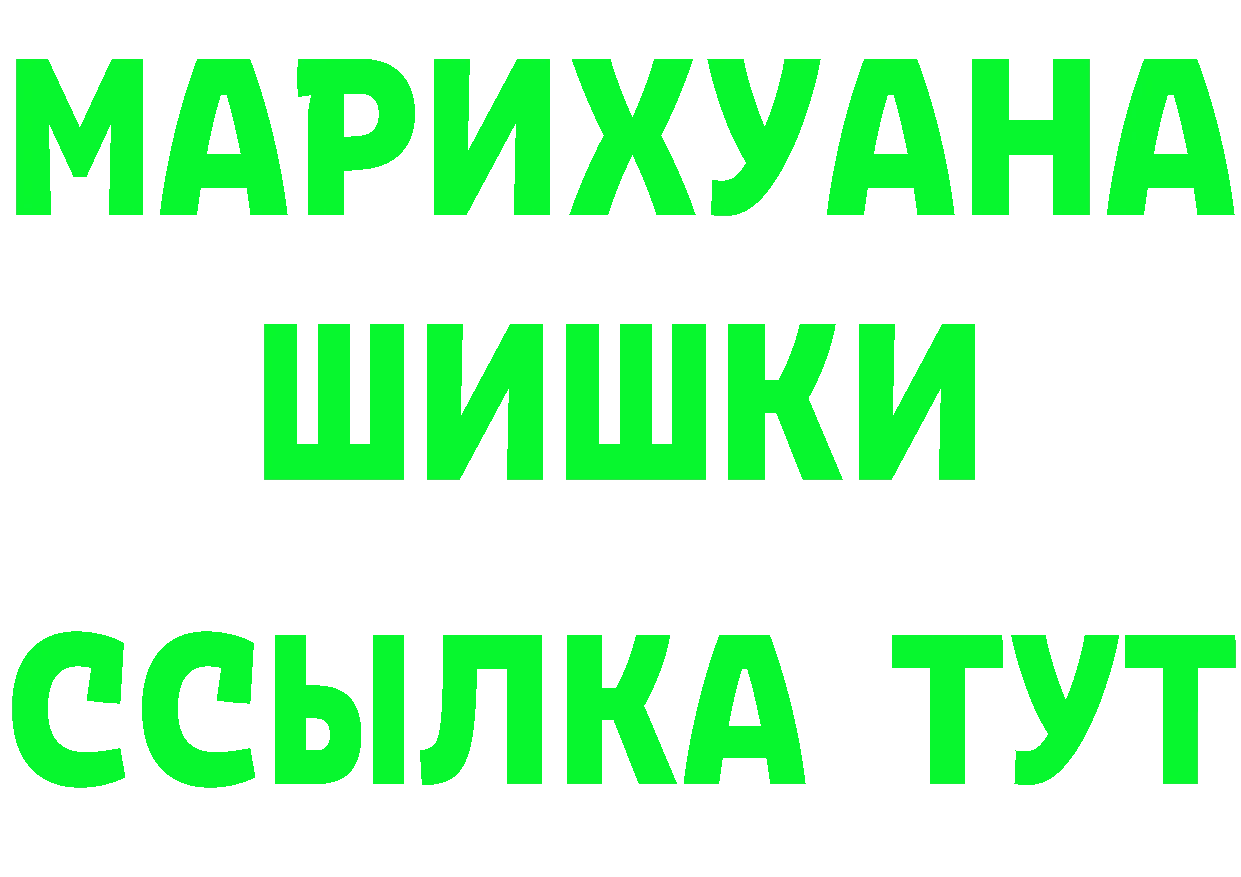 МАРИХУАНА
ШИШКИ
ССЫЛКА ТУТ